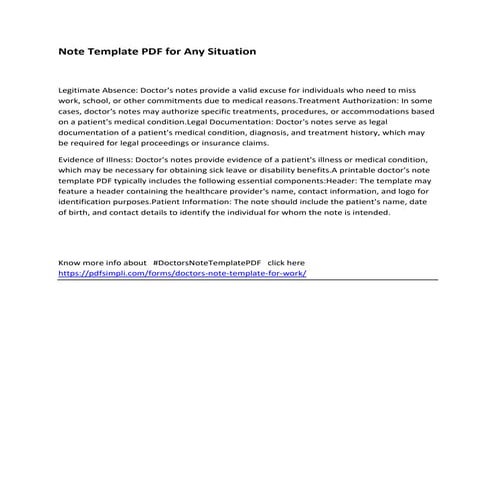 Note Template PDF for Any Situation

Legitimate Absence: Doctor's notes provide a valid excuse for individuals who need to miss work, school, or other commitments due to medical reasons.Treatment Authorization: In some cases, doctor's notes may authorize specific treatments, procedures, or accommodations based on a patient's medical condition.Legal Documentation: Doctor's notes serve as legal documentation of a patient's medical condition, diagnosis, and treatment history, which may be required for legal proceedings or insurance claims.

Evidence of Illness: Doctor's notes provide evidence of a patient's illness or medical condition, which may be necessary for obtaining sick leave or disability benefits.A printable doctor's note template PDF typically includes the following essential components:Header: The template may feature a header containing the healthcare provider's name, contact information, and logo for identification purposes.Patient Information: The note should include the patient's name, date of birth, and contact details to identify the individual for whom the note is intended.

Know more info about #DoctorsNoteTemplatePDF click here
https://pdfsimpli.com/forms/doctors-note-template-for-work/